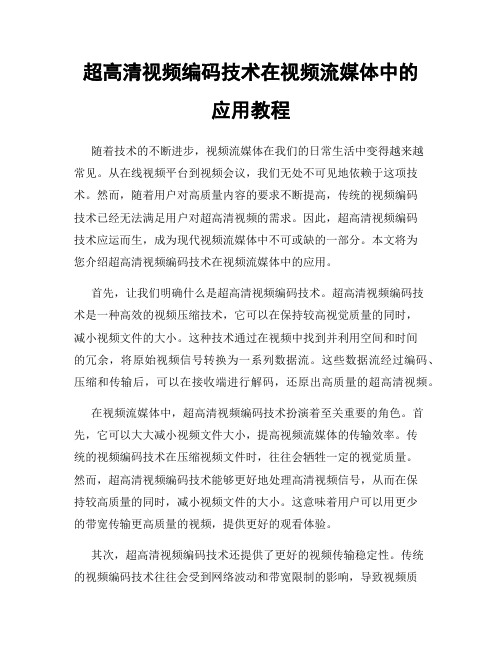 超高清视频编码技术在视频流媒体中的应用教程

随着技术的不断进步，视频流媒体在我们的日常生活中变得越来越常见。从在线视频平台到视频会议，我们无处不可见地依赖于这项技术。然而，随着用户对高质量内容的要求不断提高，传统的视频编码技术已经无法满足用户对超高清视频的需求。因此，超高清视频编码技术应运而生，成为现代视频流媒体中不可或缺的一部分。本文将为您介绍超高清视频编码技术在视频流媒体中的应用。

首先，让我们明确什么是超高清视频编码技术。超高清视频编码技术是一种高效的视频压缩技术，它可以在保持较高视觉质量的同时，减小视频文件的大小。这种技术通过在视频中找到并利用空间和时间的冗余，将原始视频信号转换为一系列数据流。这些数据流经过编码、压缩和传输后，可以在接收端进行解码，还原出高质量的超高清视频。

在视频流媒体中，超高清视频编码技术扮演着至关重要的角色。首先，它可以大大减小视频文件大小，提高视频流媒体的传输效率。传统的视频编码技术在压缩视频文件时，往往会牺牲一定的视觉质量。然而，超高清视频编码技术能够更好地处理高清视频信号，从而在保持较高质量的同时，减小视频文件的大小。这意味着用户可以用更少的带宽传输更高质量的视频，提供更好的观看体验。

其次，超高清视频编码技术还提供了更好的视频传输稳定性。传统的视频编码技术往往会受到网络波动和带宽限制的影响，导致视频质